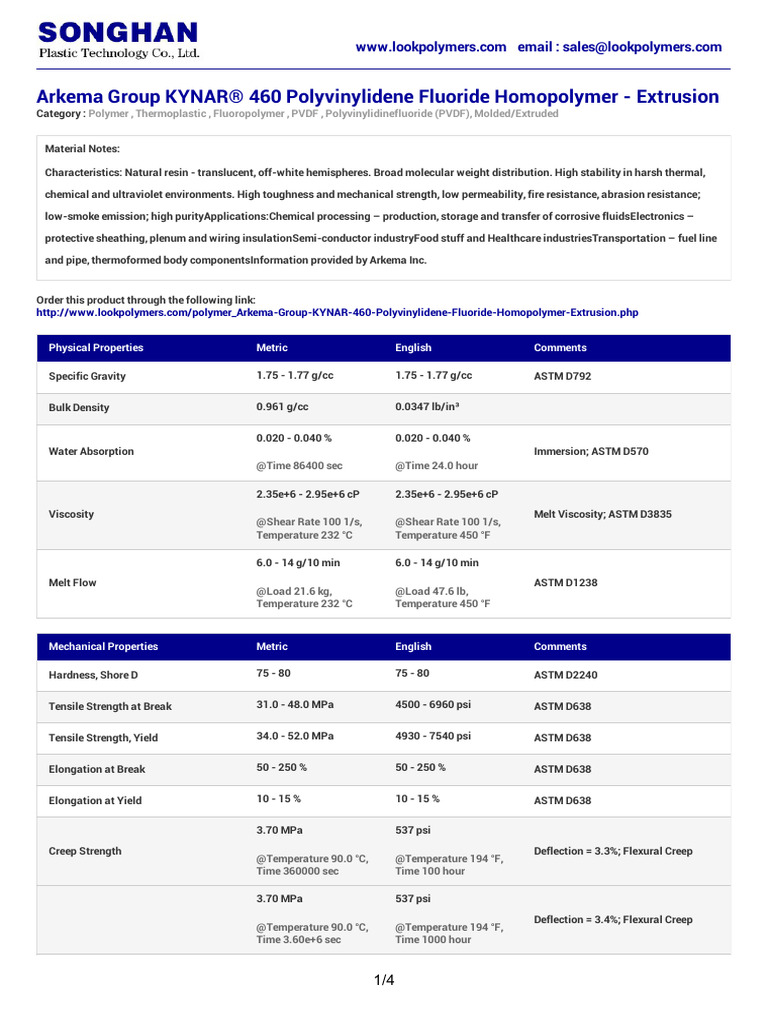 SONGHAN
Plastic Technology Co., Ltd.

www.lookpolymers.com email : sales@lookpolymers.com

Arkema Group KYNAR® 460 Polyvinylidene Fluoride Homopolymer - Extrusion

Category : Polymer , Thermoplastic , Fluoropolymer , PVDF , Polyvinylidinefluoride (PVDF), Molded/Extruded

Material Notes:

Characteristics: Natural resin - translucent, off-white hemispheres. Broad molecular weight distribution. High stability in harsh thermal, chemical and ultraviolet environments. High toughness and mechanical strength, low permeability, fire resistance, abrasion resistance; low-smoke emission; high purityApplications:Chemical processing – production, storage and transfer of corrosive fluidsElectronics – protective sheathing, plenum and wiring insulationSemi-conductor industryFood stuff and Healthcare industriesTransportation – fuel line and pipe, thermoformed body componentsInformation provided by Arkema Inc.

Order this product through the following link:
http://www.lookpolymers.com/polymer_Arkema-Group-KYNAR-460-Polyvinylidene-Fluoride-Homopolymer-Extrusion.php

| Physical Properties | Metric | English | Comments |
|---|---|---|---|
| Specific Gravity | 1.75 - 1.77 g/cc | 1.75 - 1.77 g/cc | ASTM D792 |
| Bulk Density | 0.961 g/cc | 0.0347 lb/in³ | |
| Water Absorption | 0.020 - 0.040 % @Time 86400 sec | 0.020 - 0.040 % @Time 24.0 hour | Immersion; ASTM D570 |
| Viscosity | 2.35e+6 - 2.95e+6 cP @Shear Rate 100 1/s, Temperature 232 °C | 2.35e+6 - 2.95e+6 cP @Shear Rate 100 1/s, Temperature 450 °F | Melt Viscosity; ASTM D3835 |
| Melt Flow | 6.0 - 14 g/10 min @Load 21.6 kg, Temperature 232 °C | 6.0 - 14 g/10 min @Load 47.6 lb, Temperature 450 °F | ASTM D1238 |

| Mechanical Properties | Metric | English | Comments |
|---|---|---|---|
| Hardness, Shore D | 75 - 80 | 75 - 80 | ASTM D2240 |
| Tensile Strength at Break | 31.0 - 48.0 MPa | 4500 - 6960 psi | ASTM D638 |
| Tensile Strength, Yield | 34.0 - 52.0 MPa | 4930 - 7540 psi | ASTM D638 |
| Elongation at Break | 50 - 250 % | 50 - 250 % | ASTM D638 |
| Elongation at Yield | 10 - 15 % | 10 - 15 % | ASTM D638 |
| Creep Strength | 3.70 MPa @Temperature 90.0 °C, Time 360000 sec | 537 psi @Temperature 194 °F, Time 100 hour | Deflection = 3.3%; Flexural Creep |
| | 3.70 MPa @Temperature 90.0 °C, Time 3.60e+6 sec | 537 psi @Temperature 194 °F, Time 1000 hour | Deflection = 3.4%; Flexural Creep |

1/4